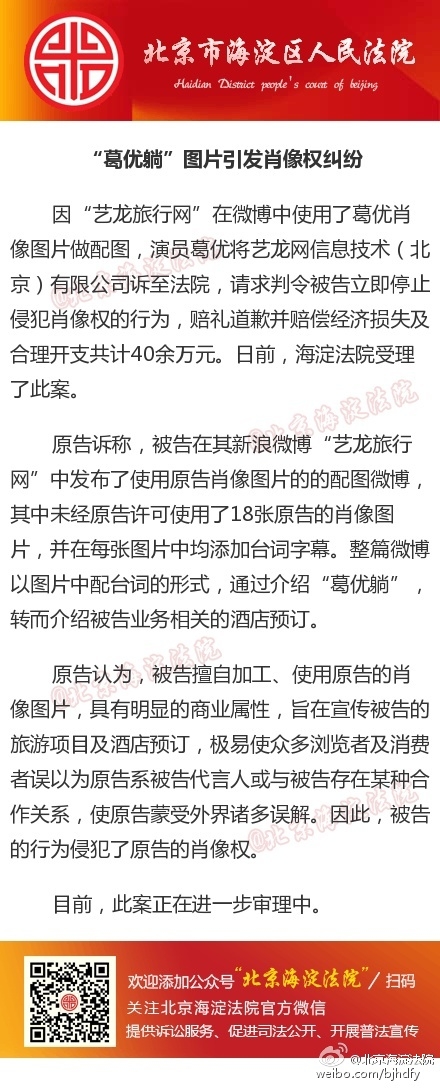 北京市海淀区人民法院
Haidian District people's court of beijing

“葛优躺”图片引发肖像权纠纷

因“艺龙旅行网”在微博中使用了葛优肖像图片做配图，演员葛优将艺龙网信息技术（北京）有限公司诉至法院，请求判令被告立即停止侵犯肖像权的行为，赔礼道歉并赔偿经济损失及合理开支共计40余万元。日前，海淀法院受理了此案。

原告诉称，被告在其新浪微博“艺龙旅行网”中发布了使用原告肖像图片的的配图微博，其中未经原告许可使用了18张原告的肖像图片，并在每张图片中均添加台词字幕。整篇微博以图片中配台词的形式，通过介绍“葛优躺”，转而介绍被告业务相关的酒店预订。

原告认为，被告擅自加工、使用原告的肖像图片，具有明显的商业属性，旨在宣传被告的旅游项目及酒店预订，极易使众多浏览者及消费者误以为原告系被告代言人或与被告存在某种合作关系，使原告蒙受外界诸多误解。因此，被告的行为侵犯了原告的肖像权。

目前，此案正在进一步审理中。

欢迎添加公众号“北京海淀法院”/扫码
关注北京海淀法院官方微信
提供诉讼服务、促进司法公开、开展普法宣传

@北京海淀法院
weibo.com/bjhdfy